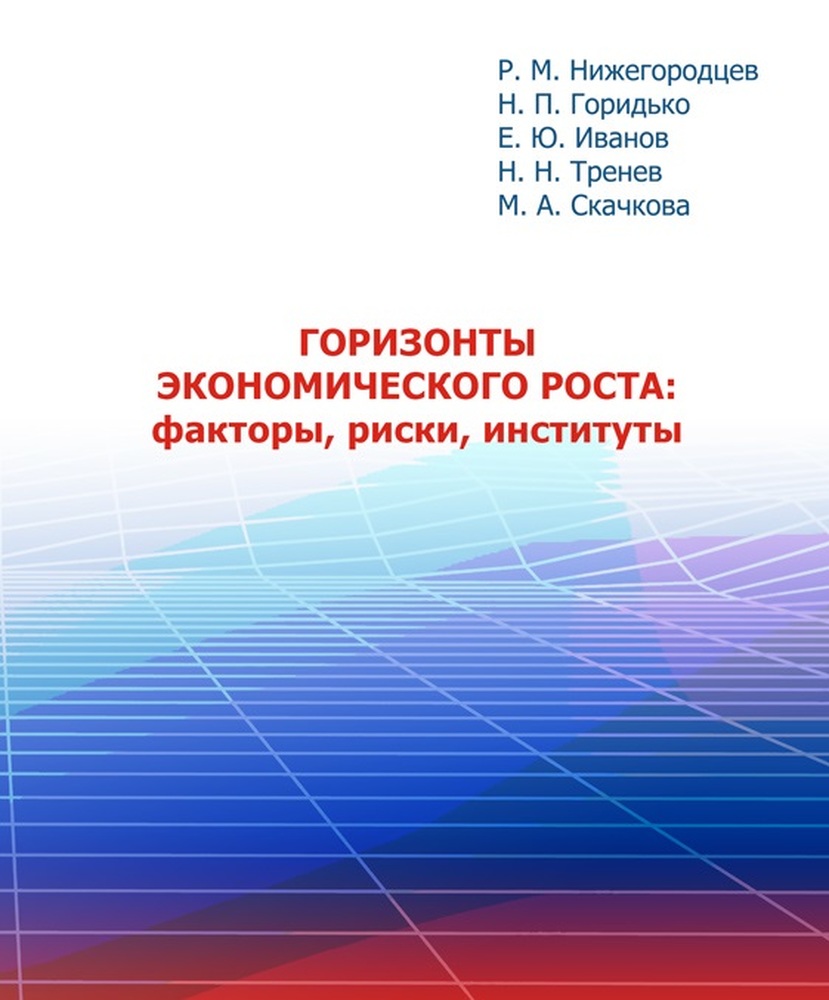 Р. М. Нижегородцев
Н. П. Горидько
Е. Ю. Иванов
Н. Н. Тренев
М. А. Скачкова

ГОРИЗОНТЫ ЭКОНОМИЧЕСКОГО РОСТА: факторы, риски, институты